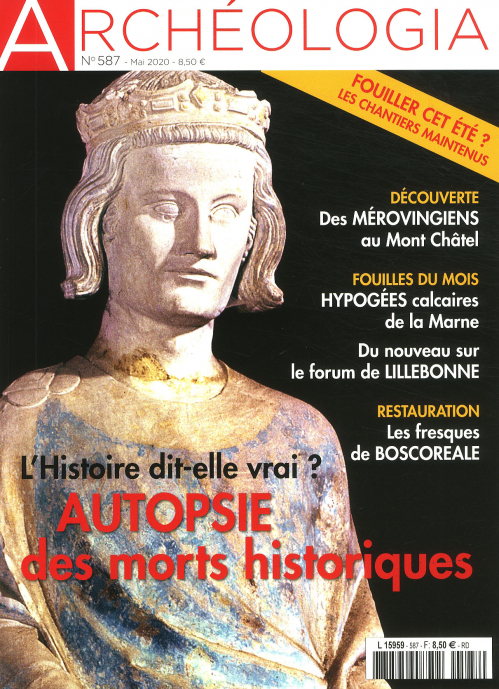 ARCHÉOLOGIA

N° 587 - Mai 2020 - 8,50 €

FOUILLER CET ÉTÉ ?
LES CHANTIERS MAINTENUS

DÉCOUVERTE
Des MÉROVINGIENS au Mont Châtel

FOUILLES DU MOIS
HYPOGÉES calcaires de la Marne

Du nouveau sur le forum de LILLEBONNE

RESTAURATION
Les fresques de BOSCOREALE

L'Histoire dit-elle vrai ?
AUTOPSIE des morts historiques

L 15959 - 587 - F: 8,50 € - RD